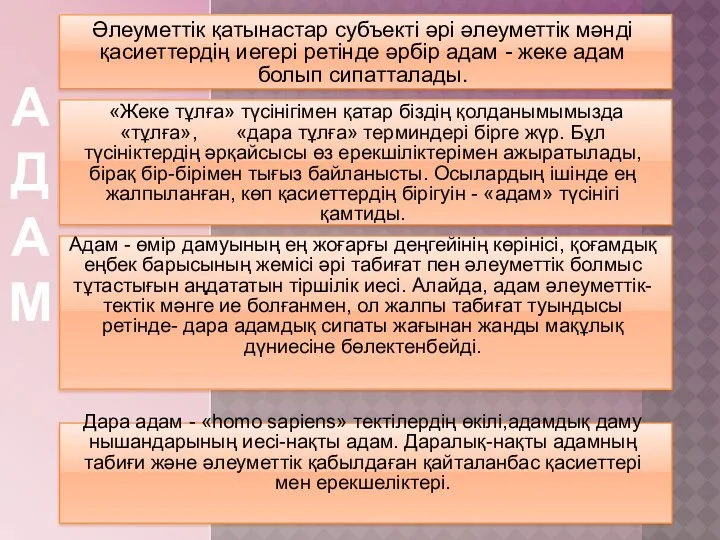 АДАМ

Әлеуметтік қатынастар субъекті әрі әлеуметтік мәнді қасиеттердің иегері ретінде әрбір адам - жеке адам болып сипатталады.

«Жеке тұлға» түсінігімен қатар біздің қолданымымызда «тұлға», «дара тұлға» терминдері бірге жүр. Бұл түсініктердің әрқайсысы өз ерекшіліктерімен ажыратылады, бірақ бір-бірімен тығыз байланысты. Осылардың ішінде ең жалпыланған, көп қасиеттердің бірігуін - «адам» түсінігі қамтиды.

Адам - өмір дамуының ең жоғарғы деңгейінің көрінісі, қоғамдық еңбек барысының жемісі әрі табиғат пен әлеуметтік болмыс тұтастығын аңдататын тіршілік иесі. Алайда, адам әлеуметтік-тектік мәнге ие болғанмен, ол жалпы табиғат туындысы ретінде- дара адамдық сипаты жағынан жанды мақұлық дүниесіне бөлектенбейді.

Дара адам - «homo sapiens» тектілердің өкілі,адамдық даму нышандарының иесі-нақты адам. Даралық-нақты адамның табиғи және әлеуметтік қабылдаған қайталанбас қасиеттері мен ерекшеліктері.